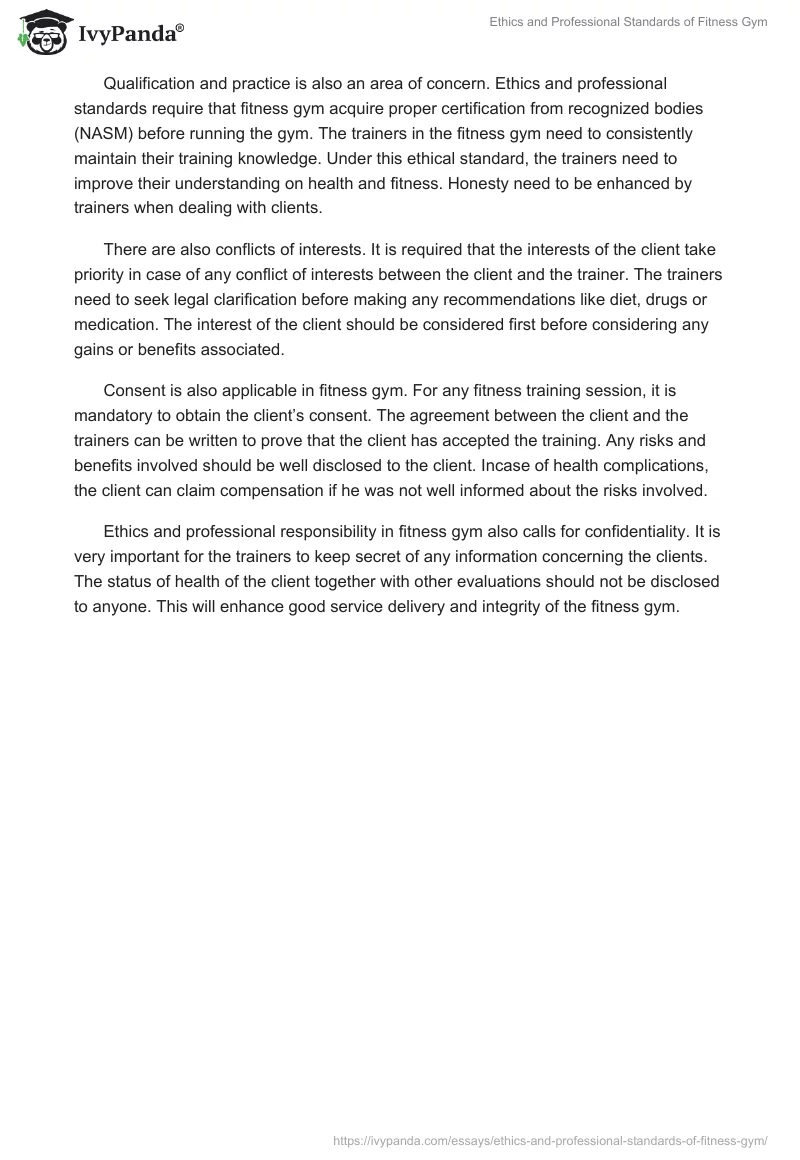 IvyPanda®

Ethics and Professional Standards of Fitness Gym

Qualification and practice is also an area of concern. Ethics and professional standards require that fitness gym acquire proper certification from recognized bodies (NASM) before running the gym. The trainers in the fitness gym need to consistently maintain their training knowledge. Under this ethical standard, the trainers need to improve their understanding on health and fitness. Honesty need to be enhanced by trainers when dealing with clients.

There are also conflicts of interests. It is required that the interests of the client take priority in case of any conflict of interests between the client and the trainer. The trainers need to seek legal clarification before making any recommendations like diet, drugs or medication. The interest of the client should be considered first before considering any gains or benefits associated.

Consent is also applicable in fitness gym. For any fitness training session, it is mandatory to obtain the client's consent. The agreement between the client and the trainers can be written to prove that the client has accepted the training. Any risks and benefits involved should be well disclosed to the client. Incase of health complications, the client can claim compensation if he was not well informed about the risks involved.

Ethics and professional responsibility in fitness gym also calls for confidentiality. It is very important for the trainers to keep secret of any information concerning the clients. The status of health of the client together with other evaluations should not be disclosed to anyone. This will enhance good service delivery and integrity of the fitness gym.

https://ivypanda.com/essays/ethics-and-professional-standards-of-fitness-gym/